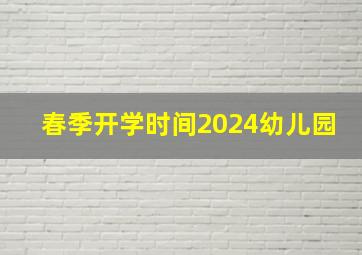 春季开学时间2024幼儿园